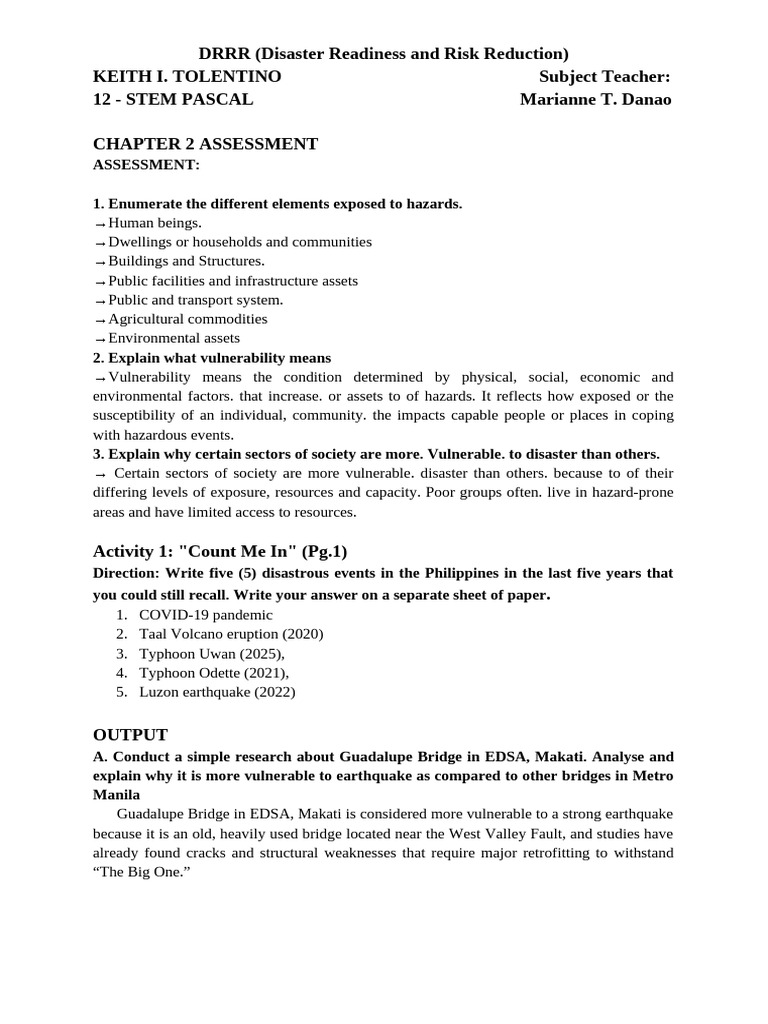 DRRR (Disaster Readiness and Risk Reduction)
KEITH I. TOLENTINO Subject Teacher:
12 - STEM PASCAL Marianne T. Danao

CHAPTER 2 ASSESSMENT
ASSESSMENT:

1. Enumerate the different elements exposed to hazards.
→Human beings.
→Dwellings or households and communities
→Buildings and Structures.
→Public facilities and infrastructure assets
→Public and transport system.
→Agricultural commodities
→Environmental assets
2. Explain what vulnerability means
→Vulnerability means the condition determined by physical, social, economic and environmental factors. that increase. or assets to of hazards. It reflects how exposed or the susceptibility of an individual, community. the impacts capable people or places in coping with hazardous events.
3. Explain why certain sectors of society are more. Vulnerable. to disaster than others.
→ Certain sectors of society are more vulnerable. disaster than others. because to of their differing levels of exposure, resources and capacity. Poor groups often. live in hazard-prone areas and have limited access to resources.

Activity 1: "Count Me In" (Pg.1)
Direction: Write five (5) disastrous events in the Philippines in the last five years that you could still recall. Write your answer on a separate sheet of paper.
1. COVID-19 pandemic
2. Taal Volcano eruption (2020)
3. Typhoon Uwan (2025),
4. Typhoon Odette (2021),
5. Luzon earthquake (2022)

OUTPUT
A. Conduct a simple research about Guadalupe Bridge in EDSA, Makati. Analyse and explain why it is more vulnerable to earthquake as compared to other bridges in Metro Manila
Guadalupe Bridge in EDSA, Makati is considered more vulnerable to a strong earthquake because it is an old, heavily used bridge located near the West Valley Fault, and studies have already found cracks and structural weaknesses that require major retrofitting to withstand “The Big One.”